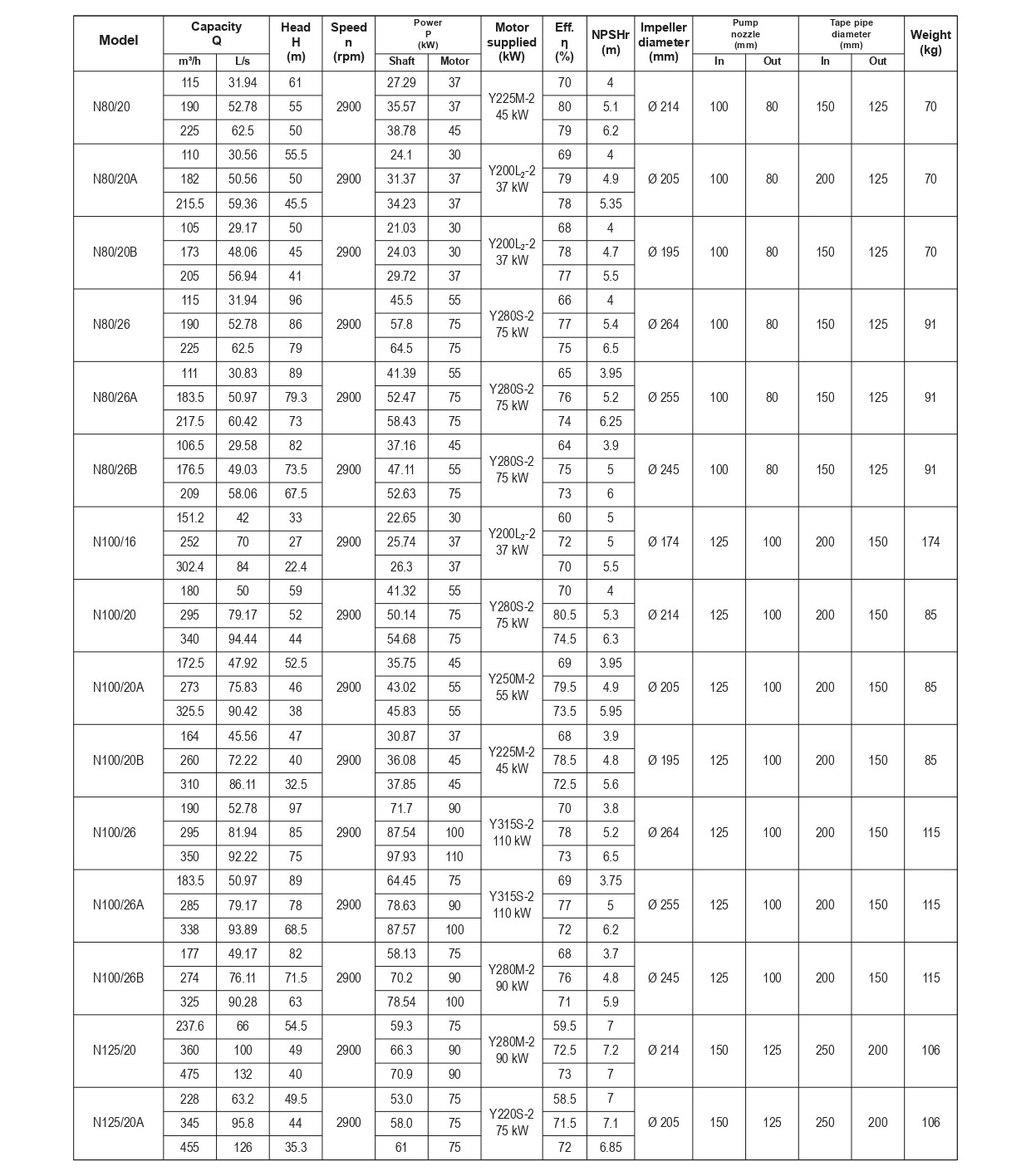 | Model | Capacity Q m³/h | Capacity Q L/s | Head H (m) | Speed n (rpm) | Power P (kW) Shaft | Power P (kW) Motor | Motor supplied (kW) | Eff. η (%) | NPSHr (m) | Impeller diameter (mm) | Pump nozzle (mm) In | Pump nozzle (mm) Out | Tape pipe diameter (mm) In | Tape pipe diameter (mm) Out | Weight (kg) |
|---|---|---|---|---|---|---|---|---|---|---|---|---|---|---|---|
| N80/20 | 115 | 31.94 | 61 | 2900 | 27.29 | 37 | Y225M-2 45 kW | 70 | 4 | Ø 214 | 100 | 80 | 150 | 125 | 70 |
| | 190 | 52.78 | 55 | | 35.57 | 37 | | 80 | 5.1 | | | | | | |
| | 225 | 62.5 | 50 | | 38.78 | 45 | | 79 | 6.2 | | | | | | |
| N80/20A | 110 | 30.56 | 55.5 | 2900 | 24.1 | 30 | Y200L$_2$-2 37 kW | 69 | 4 | Ø 205 | 100 | 80 | 200 | 125 | 70 |
| | 182 | 50.56 | 50 | | 31.37 | 37 | | 79 | 4.9 | | | | | | |
| | 215.5 | 59.36 | 45.5 | | 34.23 | 37 | | 78 | 5.35 | | | | | | |
| N80/20B | 105 | 29.17 | 50 | 2900 | 21.03 | 30 | Y200L$_2$-2 37 kW | 68 | 4 | Ø 195 | 100 | 80 | 150 | 125 | 70 |
| | 173 | 48.06 | 45 | | 24.03 | 30 | | 78 | 4.7 | | | | | | |
| | 205 | 56.94 | 41 | | 29.72 | 37 | | 77 | 5.5 | | | | | | |
| N80/26 | 115 | 31.94 | 96 | 2900 | 45.5 | 55 | Y280S-2 75 kW | 66 | 4 | Ø 264 | 100 | 80 | 150 | 125 | 91 |
| | 190 | 52.78 | 86 | | 57.8 | 75 | | 77 | 5.4 | | | | | | |
| | 225 | 62.5 | 79 | | 64.5 | 75 | | 75 | 6.5 | | | | | | |
| N80/26A | 111 | 30.83 | 89 | 2900 | 41.39 | 55 | Y280S-2 75 kW | 65 | 3.95 | Ø 255 | 100 | 80 | 150 | 125 | 91 |
| | 183.5 | 50.97 | 79.3 | | 52.47 | 75 | | 76 | 5.2 | | | | | | |
| | 217.5 | 60.42 | 73 | | 58.43 | 75 | | 74 | 6.25 | | | | | | |
| N80/26B | 106.5 | 29.58 | 82 | 2900 | 37.16 | 45 | Y280S-2 75 kW | 64 | 3.9 | Ø 245 | 100 | 80 | 150 | 125 | 91 |
| | 176.5 | 49.03 | 73.5 | | 47.11 | 55 | | 75 | 5 | | | | | | |
| | 209 | 58.06 | 67.5 | | 52.63 | 75 | | 73 | 6 | | | | | | |
| N100/16 | 151.2 | 42 | 33 | 2900 | 22.65 | 30 | Y200L$_2$-2 37 kW | 60 | 5 | Ø 174 | 125 | 100 | 200 | 150 | 174 |
| | 252 | 70 | 27 | | 25.74 | 37 | | 72 | 5 | | | | | | |
| | 302.4 | 84 | 22.4 | | 26.3 | 37 | | 70 | 5.5 | | | | | | |
| N100/20 | 180 | 50 | 59 | 2900 | 41.32 | 55 | Y280S-2 75 kW | 70 | 4 | Ø 214 | 125 | 100 | 200 | 150 | 85 |
| | 295 | 79.17 | 52 | | 50.14 | 75 | | 80.5 | 5.3 | | | | | | |
| | 340 | 94.44 | 44 | | 54.68 | 75 | | 74.5 | 6.3 | | | | | | |
| N100/20A | 172.5 | 47.92 | 52.5 | 2900 | 35.75 | 45 | Y250M-2 55 kW | 69 | 3.95 | Ø 205 | 125 | 100 | 200 | 150 | 85 |
| | 273 | 75.83 | 46 | | 43.02 | 55 | | 79.5 | 4.9 | | | | | | |
| | 325.5 | 90.42 | 38 | | 45.83 | 55 | | 73.5 | 5.95 | | | | | | |
| N100/20B | 164 | 45.56 | 47 | 2900 | 30.87 | 37 | Y225M-2 45 kW | 68 | 3.9 | Ø 195 | 125 | 100 | 200 | 150 | 85 |
| | 260 | 72.22 | 40 | | 36.08 | 45 | | 78.5 | 4.8 | | | | | | |
| | 310 | 86.11 | 32.5 | | 37.85 | 45 | | 72.5 | 5.6 | | | | | | |
| N100/26 | 190 | 52.78 | 97 | 2900 | 71.7 | 90 | Y315S-2 110 kW | 70 | 3.8 | Ø 264 | 125 | 100 | 200 | 150 | 115 |
| | 295 | 81.94 | 85 | | 87.54 | 100 | | 78 | 5.2 | | | | | | |
| | 350 | 92.22 | 75 | | 97.93 | 110 | | 73 | 6.5 | | | | | | |
| N100/26A | 183.5 | 50.97 | 89 | 2900 | 64.45 | 75 | Y315S-2 110 kW | 69 | 3.75 | Ø 255 | 125 | 100 | 200 | 150 | 115 |
| | 285 | 79.17 | 78 | | 78.63 | 90 | | 77 | 5 | | | | | | |
| | 338 | 93.89 | 68.5 | | 87.57 | 100 | | 72 | 6.2 | | | | | | |
| N100/26B | 177 | 49.17 | 82 | 2900 | 58.13 | 75 | Y280M-2 90 kW | 68 | 3.7 | Ø 245 | 125 | 100 | 200 | 150 | 115 |
| | 274 | 76.11 | 71.5 | | 70.2 | 90 | | 76 | 4.8 | | | | | | |
| | 325 | 90.28 | 63 | | 78.54 | 100 | | 71 | 5.9 | | | | | | |
| N125/20 | 237.6 | 66 | 54.5 | 2900 | 59.3 | 75 | Y280M-2 90 kW | 59.5 | 7 | Ø 214 | 150 | 125 | 250 | 200 | 106 |
| | 360 | 100 | 49 | | 66.3 | 90 | | 72.5 | 7.2 | | | | | | |
| | 475 | 132 | 40 | | 70.9 | 90 | | 73 | 7 | | | | | | |
| N125/20A | 228 | 63.2 | 49.5 | 2900 | 53.0 | 75 | Y220S-2 75 kW | 58.5 | 7 | Ø 205 | 150 | 125 | 250 | 200 | 106 |
| | 345 | 95.8 | 44 | | 58.0 | 75 | | 71.5 | 7.1 | | | | | | |
| | 455 | 126 | 35.3 | | 61 | 75 | | 72 | 6.85 | | | | | | |